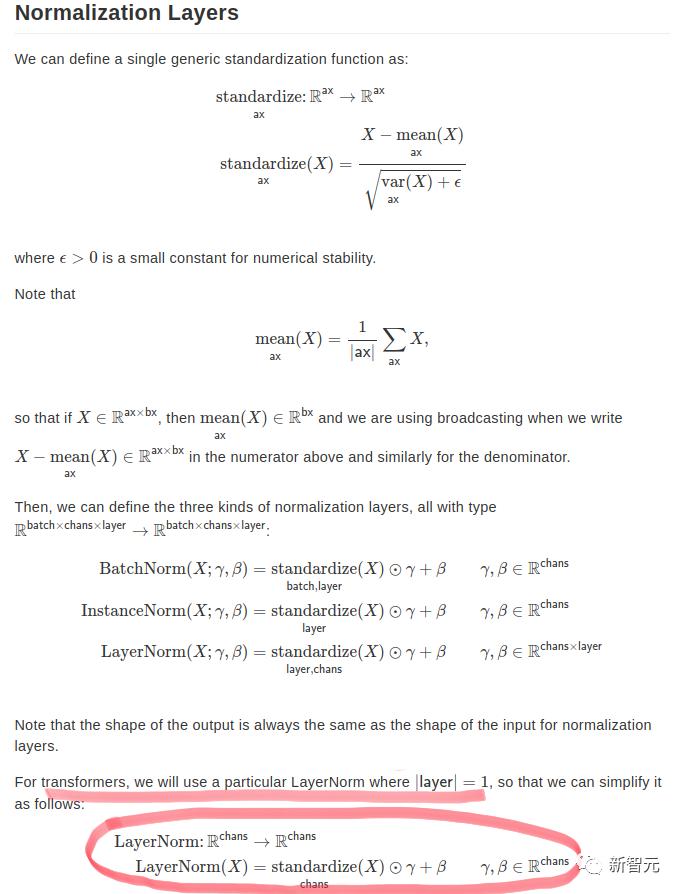 Normalization Layers

We can define a single generic standardization function as:

$\underset{\mathsf{ax}}{\text{standardize}}: \mathbb{R}^{\mathsf{ax}} \to \mathbb{R}^{\mathsf{ax}}$

$\underset{\mathsf{ax}}{\text{standardize}}(X) = \frac{X - \underset{\mathsf{ax}}{\text{mean}}(X)}{\sqrt{\underset{\mathsf{ax}}{\text{var}}(X) + \epsilon}}$

where $\epsilon > 0$ is a small constant for numerical stability.

Note that

$\underset{\mathsf{ax}}{\text{mean}}(X) = \frac{1}{|\mathsf{ax}|} \sum_{\mathsf{ax}} X,$

so that if $X \in \mathbb{R}^{\mathsf{ax} \times \mathsf{bx}}$, then $\underset{\mathsf{ax}}{\text{mean}}(X) \in \mathbb{R}^{\mathsf{bx}}$ and we are using broadcasting when we write $X - \underset{\mathsf{ax}}{\text{mean}}(X) \in \mathbb{R}^{\mathsf{ax} \times \mathsf{bx}}$ in the numerator above and similarly for the denominator.

Then, we can define the three kinds of normalization layers, all with type $\mathbb{R}^{\mathsf{batch} \times \mathsf{chans} \times \mathsf{layer}} \to \mathbb{R}^{\mathsf{batch} \times \mathsf{chans} \times \mathsf{layer}}$:

$\text{BatchNorm}(X; \gamma, \beta) = \underset{\mathsf{batch,layer}}{\text{standardize}}(X) \odot \gamma + \beta \qquad \gamma, \beta \in \mathbb{R}^{\mathsf{chans}}$

$\text{InstanceNorm}(X; \gamma, \beta) = \underset{\mathsf{layer}}{\text{standardize}}(X) \odot \gamma + \beta \qquad \gamma, \beta \in \mathbb{R}^{\mathsf{chans}}$

$\text{LayerNorm}(X; \gamma, \beta) = \underset{\mathsf{layer,chans}}{\text{standardize}}(X) \odot \gamma + \beta \qquad \gamma, \beta \in \mathbb{R}^{\mathsf{chans} \times \mathsf{layer}}$

Note that the shape of the output is always the same as the shape of the input for normalization layers.

For transformers, we will use a particular LayerNorm where $|\mathsf{layer}| = 1$, so that we can simplify it as follows:

$\text{LayerNorm}: \mathbb{R}^{\mathsf{chans}} \to \mathbb{R}^{\mathsf{chans}}$

$\text{LayerNorm}(X) = \underset{\mathsf{chans}}{\text{standardize}}(X) \odot \gamma + \beta \qquad \gamma, \beta \in \mathbb{R}^{\mathsf{chans}}$

新智元